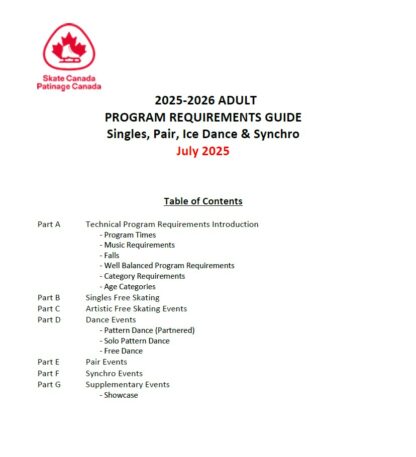 Skate Canada
Patinage Canada

2025-2026 ADULT
PROGRAM REQUIREMENTS GUIDE
Singles, Pair, Ice Dance & Synchro
July 2025

Table of Contents

Part A Technical Program Requirements Introduction
- Program Times
- Music Requirements
- Falls
- Well Balanced Program Requirements
- Category Requirements
- Age Categories
Part B Singles Free Skating
Part C Artistic Free Skating Events
Part D Dance Events
- Pattern Dance (Partnered)
- Solo Pattern Dance
- Free Dance
Part E Pair Events
Part F Synchro Events
Part G Supplementary Events
- Showcase